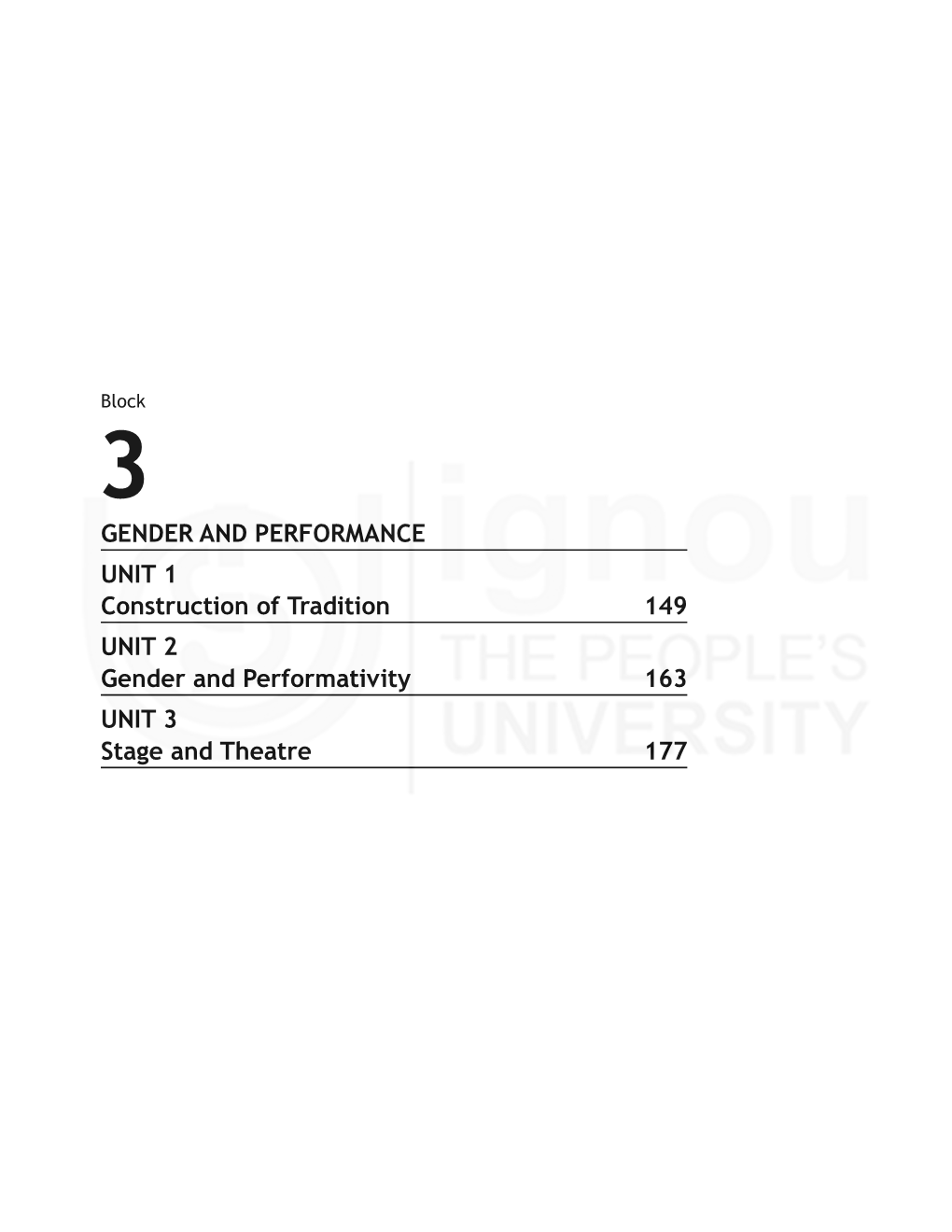 Block

3

GENDER AND PERFORMANCE

UNIT 1
Construction of Tradition 149

UNIT 2
Gender and Performativity 163

UNIT 3
Stage and Theatre 177

ignou
THE PEOPLE'S
UNIVERSITY